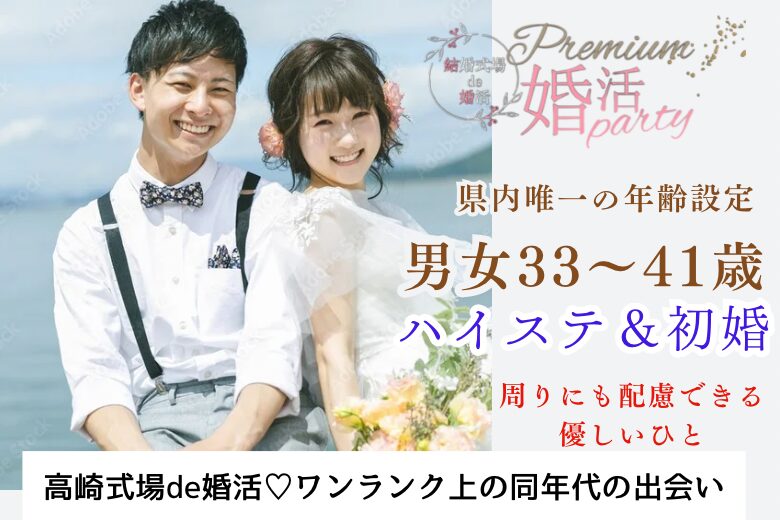 結婚式場
de
婚活

Premium
婚活
party

県内唯一の年齢設定
男女33～41歳
ハイステ＆初婚
周りにも配慮できる
優しいひと

高崎式場de婚活♡ワンランク上の同年代の出会い